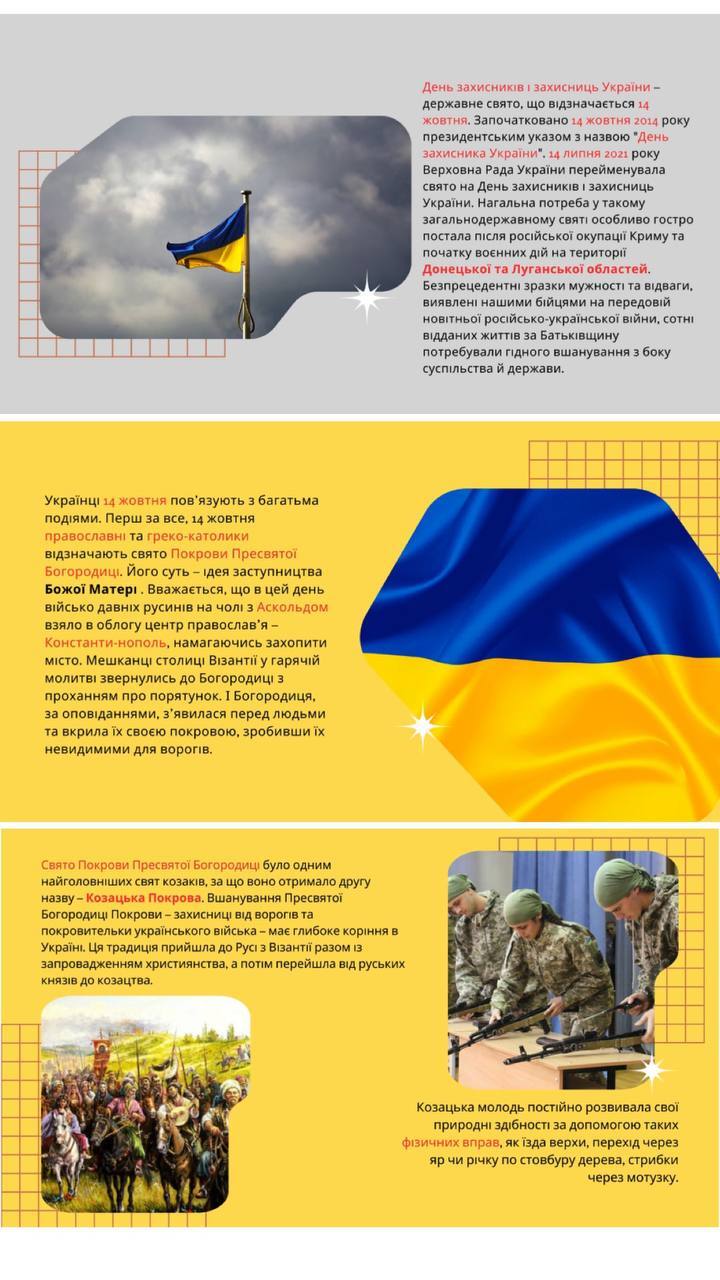 День захисників і захисниць України – державне свято, що відзначається 14 жовтня. Започатковано 14 жовтня 2014 року президентським указом з назвою "День захисника України". 14 липня 2021 року Верховна Рада України перейменувала свято на День захисників і захисниць України. Нагальна потреба у такому загальнодержавному святі особливо гостро постала після російської окупації Криму та початку воєнних дій на території Донецької та Луганської областей. Безпрецедентні зразки мужності та відваги, виявлені нашими бійцями на передовій новітньої російсько-української війни, сотні відданих життів за Батьківщину потребували гідного вшанування з боку суспільства й держави.

Українці 14 жовтня пов'язують з багатьма подіями. Перш за все, 14 жовтня православні та греко-католики відзначають свято Покрови Пресвятої Богородиці. Його суть – ідея заступництва Божої Матері . Вважається, що в цей день військо давніх русинів на чолі з Аскольдом взяло в облогу центр православ'я – Константи-нополь, намагаючись захопити місто. Мешканці столиці Візантії у гарячій молитві звернулись до Богородиці з проханням про порятунок. І Богородиця, за оповіданнями, з'явилася перед людьми та вкрила їх своєю покровою, зробивши їх невидимими для ворогів.

Свято Покрови Пресвятої Богородиці було одним найголовніших свят козаків, за що воно отримало другу назву – Козацька Покрова. Вшанування Пресвятої Богородиці Покрови – захисниці від ворогів та покровительки українського війська – має глибоке коріння в Україні. Ця традиція прийшла до Русі з Візантії разом із запровадженням християнства, а потім перейшла від руських князів до козацтва.

Козацька молодь постійно розвивала свої природні здібності за допомогою таких фізичних вправ, як їзда верхи, перехід через яр чи річку по стовбуру дерева, стрибки через мотузку.